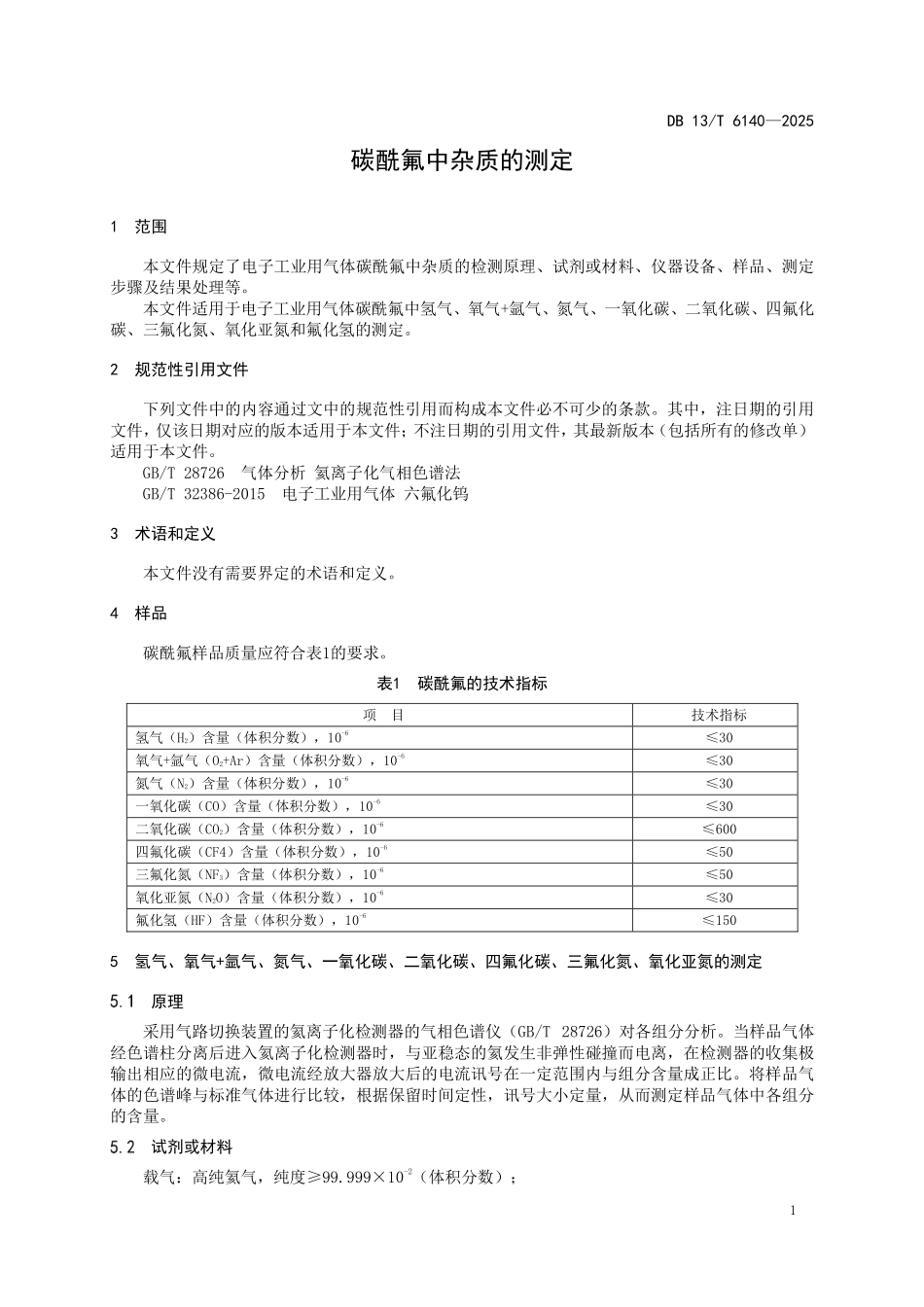 DB 13/T 6140—2025

碳酰氟中杂质的测定

1 范围

本文件规定了电子工业用气体碳酰氟中杂质的检测原理、试剂或材料、仪器设备、样品、测定步骤及结果处理等。

本文件适用于电子工业用气体碳酰氟中氢气、氧气+氩气、氮气、一氧化碳、二氧化碳、四氟化碳、三氟化氮、氧化亚氮和氟化氢的测定。

2 规范性引用文件

下列文件中的内容通过文中的规范性引用而构成本文件必不可少的条款。其中，注日期的引用文件，仅该日期对应的版本适用于本文件；不注日期的引用文件，其最新版本（包括所有的修改单）适用于本文件。

GB/T 28726 气体分析 氦离子化气相色谱法

GB/T 32386-2015 电子工业用气体 六氟化钨

3 术语和定义

本文件没有需要界定的术语和定义。

4 样品

碳酰氟样品质量应符合表1的要求。

表1 碳酰氟的技术指标

| 项 目 | 技术指标 |
|---|---|
| 氢气（$H_2$）含量（体积分数），$10^{-6}$ | ≤30 |
| 氧气+氩气（$O_2$+Ar）含量（体积分数），$10^{-6}$ | ≤30 |
| 氮气（$N_2$）含量（体积分数），$10^{-6}$ | ≤30 |
| 一氧化碳（CO）含量（体积分数），$10^{-6}$ | ≤30 |
| 二氧化碳（$CO_2$）含量（体积分数），$10^{-6}$ | ≤600 |
| 四氟化碳（CF4）含量（体积分数），$10^{-6}$ | ≤50 |
| 三氟化氮（$NF_3$）含量（体积分数），$10^{-6}$ | ≤50 |
| 氧化亚氮（$N_2O$）含量（体积分数），$10^{-6}$ | ≤30 |
| 氟化氢（HF）含量（体积分数），$10^{-6}$ | ≤150 |

5 氢气、氧气+氩气、氮气、一氧化碳、二氧化碳、四氟化碳、三氟化氮、氧化亚氮的测定

5.1 原理

采用气路切换装置的氦离子化检测器的气相色谱仪（GB/T 28726）对各组分分析。当样品气体经色谱柱分离后进入氦离子化检测器时，与亚稳态的氦发生非弹性碰撞而电离，在检测器的收集极输出相应的微电流，微电流经放大器放大后的电流讯号在一定范围内与组分含量成正比。将样品气体的色谱峰与标准气体进行比较，根据保留时间定性，讯号大小定量，从而测定样品气体中各组分的含量。

5.2 试剂或材料

载气：高纯氦气，纯度≥99.999×$10^{-2}$（体积分数）；

1